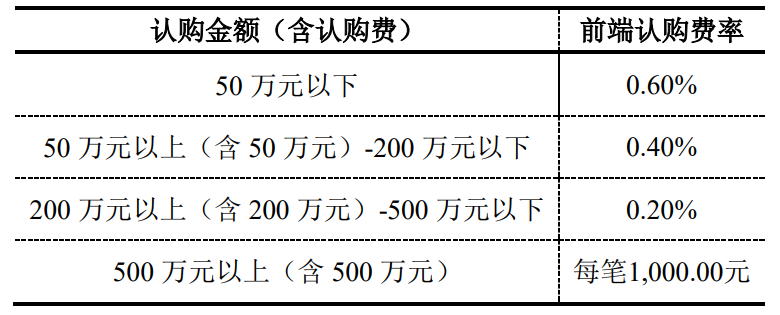 | 认购金额（含认购费） | 前端认购费率 |
|---|---|
| 50 万元以下 | 0.60% |
| 50 万元以上（含 50 万元）-200 万元以下 | 0.40% |
| 200 万元以上（含 200 万元）-500 万元以下 | 0.20% |
| 500 万元以上（含 500 万元） | 每笔1,000.00元 |